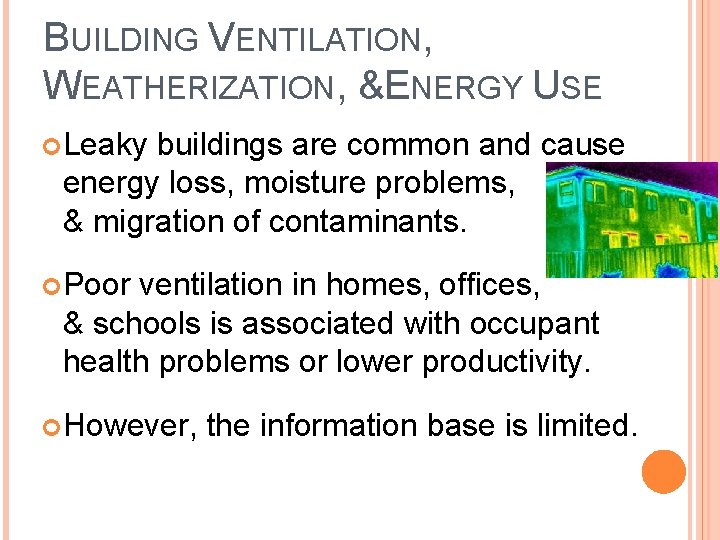 BUILDING VENTILATION, WEATHERIZATION, &ENERGY USE

Leaky buildings are common and cause energy loss, moisture problems, & migration of contaminants.

Poor ventilation in homes, offices, & schools is associated with occupant health problems or lower productivity.

However, the information base is limited.